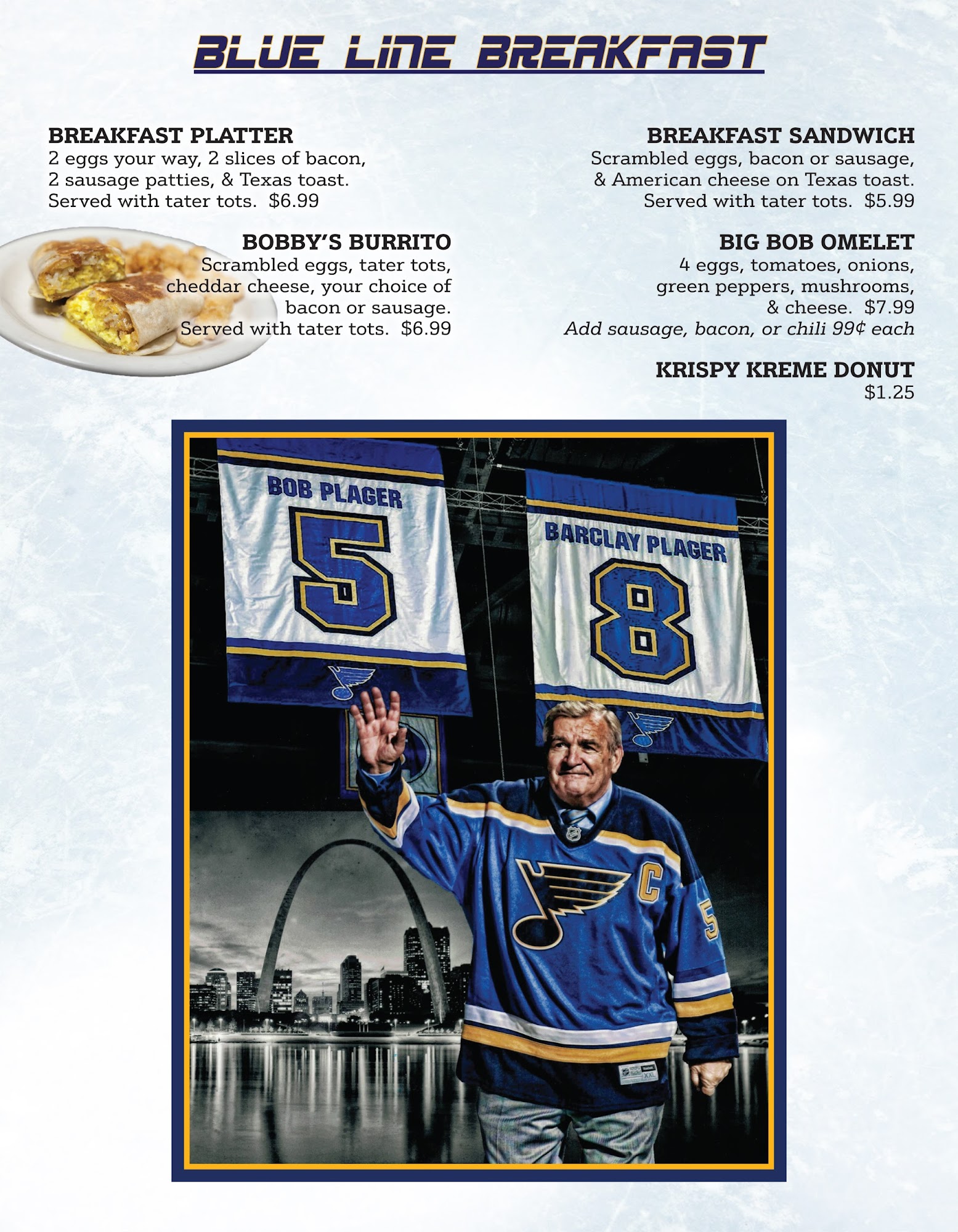 BLUE LINE BREAKFAST

BREAKFAST PLATTER
2 eggs your way, 2 slices of bacon, 2 sausage patties, & Texas toast. Served with tater tots. $6.99

BOBBY'S BURRITO
Scrambled eggs, tater tots, cheddar cheese, your choice of bacon or sausage. Served with tater tots. $6.99

BREAKFAST SANDWICH
Scrambled eggs, bacon or sausage, & American cheese on Texas toast. Served with tater tots. $5.99

BIG BOB OMELET
4 eggs, tomatoes, onions, green peppers, mushrooms, & cheese. $7.99
Add sausage, bacon, or chili 99¢ each

KRISPY KREME DONUT
$1.25

BOB PLAGER
5

BARCLAY PLAGER
8

C
5